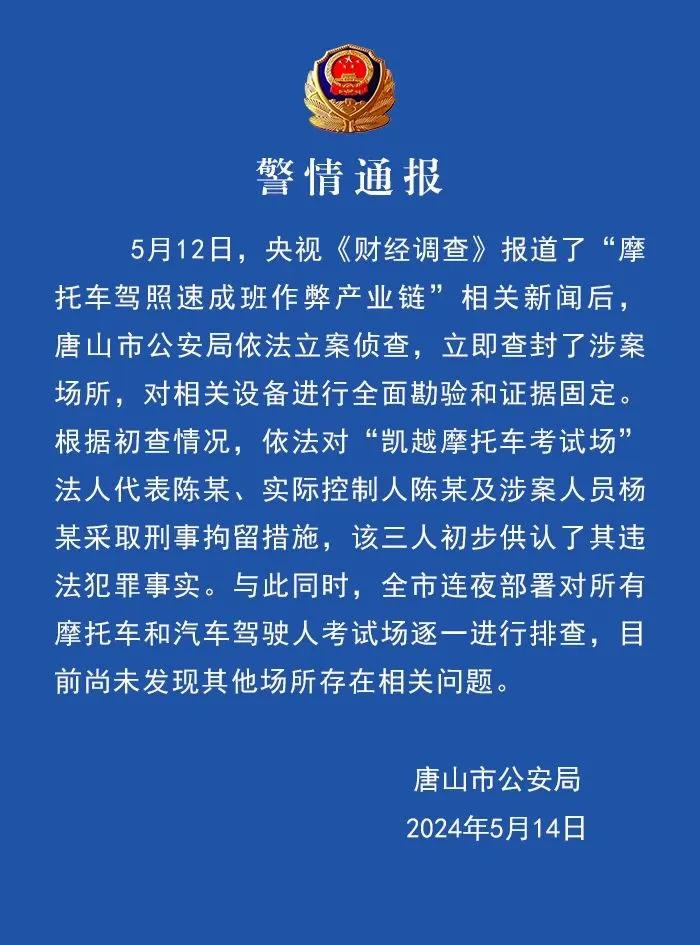 警情通报

5月12日，央视《财经调查》报道了“摩托车驾照速成班作弊产业链”相关新闻后，唐山市公安局依法立案侦查，立即查封了涉案场所，对相关设备进行全面勘验和证据固定。根据初查情况，依法对“凯越摩托车考试场”法人代表陈某、实际控制人陈某及涉案人员杨某采取刑事拘留措施，该三人初步供认了其违法犯罪事实。与此同时，全市连夜部署对所有摩托车和汽车驾驶人考试场逐一进行排查，目前尚未发现其他场所存在相关问题。

唐山市公安局
2024年5月14日